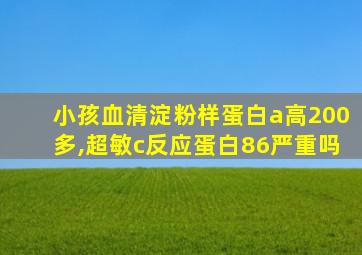 小孩血清淀粉样蛋白a高200多,超敏c反应蛋白86严重吗